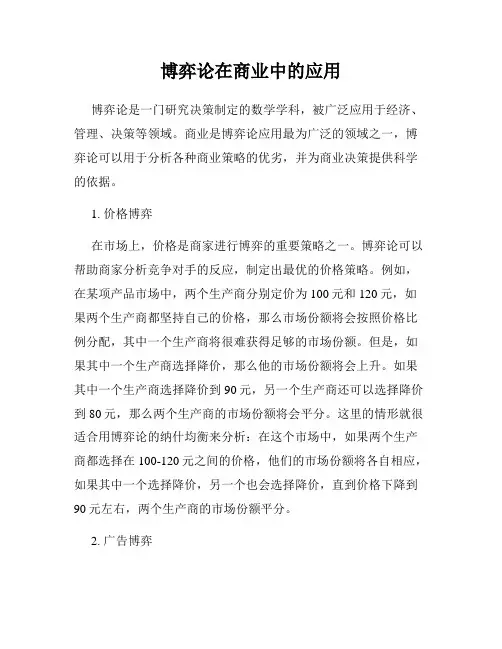 博弈论在商业中的应用

博弈论是一门研究决策制定的数学学科，被广泛应用于经济、管理、决策等领域。商业是博弈论应用最为广泛的领域之一，博弈论可以用于分析各种商业策略的优劣，并为商业决策提供科学的依据。

1. 价格博弈

在市场上，价格是商家进行博弈的重要策略之一。博弈论可以帮助商家分析竞争对手的反应，制定出最优的价格策略。例如，在某项产品市场中，两个生产商分别定价为100元和120元，如果两个生产商都坚持自己的价格，那么市场份额将会按照价格比例分配，其中一个生产商将很难获得足够的市场份额。但是，如果其中一个生产商选择降价，那么他的市场份额将会上升。如果其中一个生产商选择降价到90元，另一个生产商还可以选择降价到80元，那么两个生产商的市场份额将会平分。这里的情形就很适合用博弈论的纳什均衡来分析：在这个市场中，如果两个生产商都选择在100-120元之间的价格，他们的市场份额将各自相应，如果其中一个选择降价，另一个也会选择降价，直到价格下降到90元左右，两个生产商的市场份额平分。

2. 广告博弈